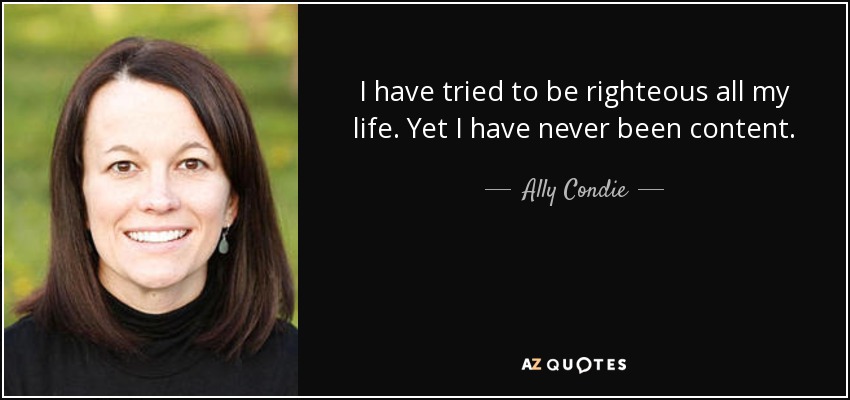 I have tried to be righteous all my life. Yet I have never been content.

— Ally Condie —

AZ QUOTES